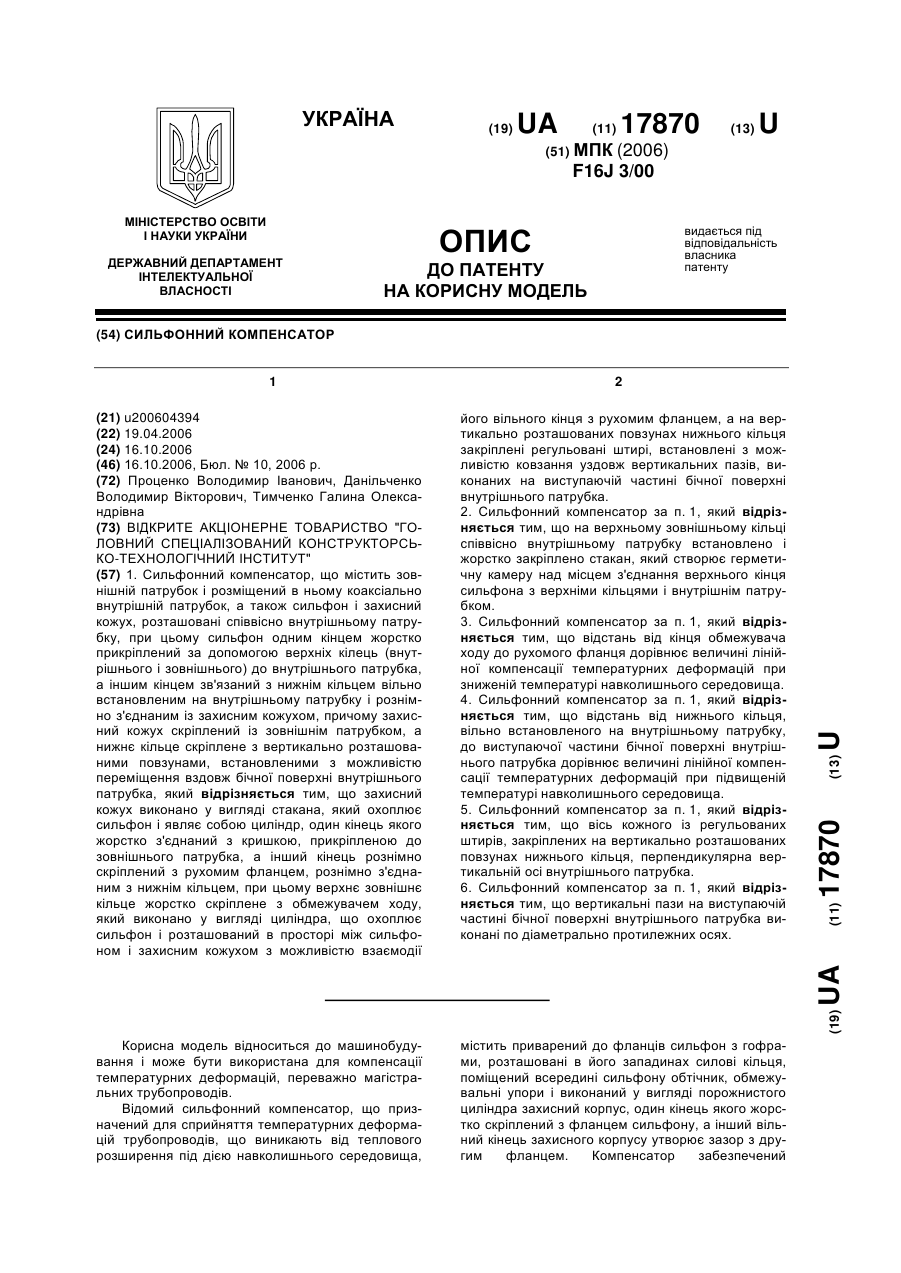 УКРАЇНА

(19) UA (11) 17870 (13) U

(51) МПК (2006)
F16J 3/00

МІНІСТЕРСТВО ОСВІТИ І НАУКИ УКРАЇНИ

ДЕРЖАВНИЙ ДЕПАРТАМЕНТ ІНТЕЛЕКТУАЛЬНОЇ ВЛАСНОСТІ

ОПИС
ДО ПАТЕНТУ
НА КОРИСНУ МОДЕЛЬ

видається під відповідальність власника патенту

(54) СИЛЬФОННИЙ КОМПЕНСАТОР

1

(21) u200604394
(22) 19.04.2006
(24) 16.10.2006
(46) 16.10.2006, Бюл. № 10, 2006 р.
(72) Проценко Володимир Іванович, Данільченко Володимир Вікторович, Тимченко Галина Олександрівна
(73) ВІДКРИТЕ АКЦІОНЕРНЕ ТОВАРИСТВО "ГОЛОВНИЙ СПЕЦІАЛІЗОВАНИЙ КОНСТРУКТОРСЬКО-ТЕХНОЛОГІЧНИЙ ІНСТИТУТ"
(57) 1. Сильфонний компенсатор, що містить зовнішній патрубок і розміщений в ньому коаксіально внутрішній патрубок, а також сильфон і захисний кожух, розташовані співвісно внутрішньому патрубку, при цьому сильфон одним кінцем жорстко прикріплений за допомогою верхніх кілець (внутрішнього і зовнішнього) до внутрішнього патрубка, а іншим кінцем зв'язаний з нижнім кільцем вільно встановленим на внутрішньому патрубку і рознімно з'єднаним із захисним кожухом, причому захисний кожух скріплений із зовнішнім патрубком, а нижнє кільце скріплене з вертикально розташованими повзунами, встановленими з можливістю переміщення вздовж бічної поверхні внутрішнього патрубка, який відрізняється тим, що захисний кожух виконано у вигляді стакана, який охоплює сильфон і являє собою циліндр, один кінець якого жорстко з'єднаний з кришкою, прикріпленою до зовнішнього патрубка, а інший кінець рознімно скріплений з рухомим фланцем, рознімно з'єднаним з нижнім кільцем, при цьому верхнє зовнішнє кільце жорстко скріплене з обмежувачем ходу, який виконано у вигляді циліндра, що охоплює сильфон і розташований в просторі між сильфоном і захисним кожухом з можливістю взаємодії

2

його вільного кінця з рухомим фланцем, а на вертикально розташованих повзунах нижнього кільця закріплені регульовані штирі, встановлені з можливістю ковзання уздовж вертикальних пазів, виконаних на виступаючій частині бічної поверхні внутрішнього патрубка.
2. Сильфонний компенсатор за п. 1, який відрізняється тим, що на верхньому зовнішньому кільці співвісно внутрішньому патрубку встановлено і жорстко закріплено стакан, який створює герметичну камеру над місцем з'єднання верхнього кінця сильфона з верхніми кільцями і внутрішнім патрубком.
3. Сильфонний компенсатор за п. 1, який відрізняється тим, що відстань від кінця обмежувача ходу до рухомого фланця дорівнює величині лінійної компенсації температурних деформацій при зниженій температурі навколишнього середовища.
4. Сильфонний компенсатор за п. 1, який відрізняється тим, що відстань від нижнього кільця, вільно встановленого на внутрішньому патрубку, до виступаючої частини бічної поверхні внутрішнього патрубка дорівнює величині лінійної компенсації температурних деформацій при підвищеній температурі навколишнього середовища.
5. Сильфонний компенсатор за п. 1, який відрізняється тим, що вісь кожного із регульованих штирів, закріплених на вертикально розташованих повзунах нижнього кільця, перпендикулярна вертикальній осі внутрішнього патрубка.
6. Сильфонний компенсатор за п. 1, який відрізняється тим, що вертикальні пази на виступаючій частині бічної поверхні внутрішнього патрубка виконані по діаметрально протилежних осях.

(19) UA (11) 17870 (13) U

Корисна модель відноситься до машинобудування і може бути використана для компенсації температурних деформацій, переважно магістральних трубопроводів.
Відомий сильфонний компенсатор, що призначений для сприйняття температурних деформацій трубопроводів, що виникають від теплового розширення під дією навколишнього середовища,

містить приварений до фланців сильфон з гофрами, розташовані в його западинах силові кільця, поміщений всередині сильфону обтічник, обмежувальні упори і виконаний у вигляді порожнистого циліндра захисний корпус, один кінець якого жорстко скріплений з фланцем сильфону, а інший вільний кінець захисного корпусу утворює зазор з другим фланцем. Компенсатор забезпечений